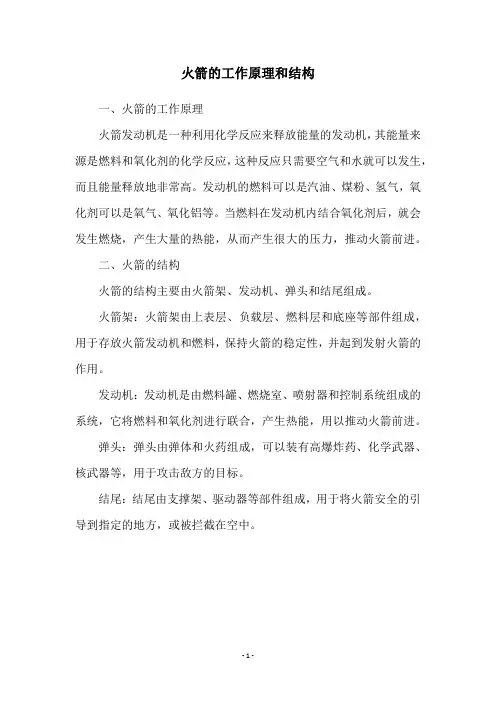 火箭的工作原理和结构

一、火箭的工作原理

火箭发动机是一种利用化学反应来释放能量的发动机，其能量来源是燃料和氧化剂的化学反应，这种反应只需要空气和水就可以发生，而且能量释放地非常高。发动机的燃料可以是汽油、煤粉、氢气，氧化剂可以是氧气、氧化铝等。当燃料在发动机内结合氧化剂后，就会发生燃烧，产生大量的热能，从而产生很大的压力，推动火箭前进。

二、火箭的结构

火箭的结构主要由火箭架、发动机、弹头和结尾组成。

火箭架：火箭架由上表层、负载层、燃料层和底座等部件组成，用于存放火箭发动机和燃料，保持火箭的稳定性，并起到发射火箭的作用。

发动机：发动机是由燃料罐、燃烧室、喷射器和控制系统组成的系统，它将燃料和氧化剂进行联合，产生热能，用以推动火箭前进。

弹头：弹头由弹体和火药组成，可以装有高爆炸药、化学武器、核武器等，用于攻击敌方的目标。

结尾：结尾由支撑架、驱动器等部件组成，用于将火箭安全的引导到指定的地方，或被拦截在空中。

- 1 -